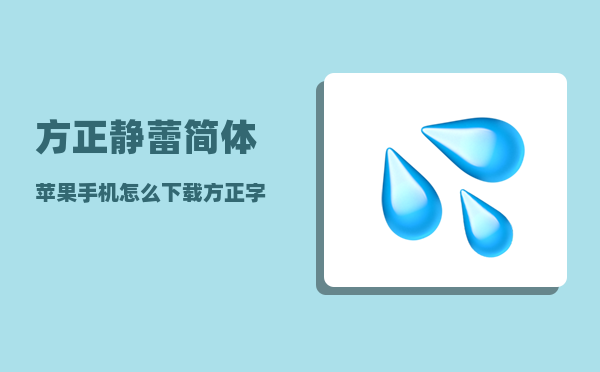 方正静蕾简体

苹果手机怎么下载方正字